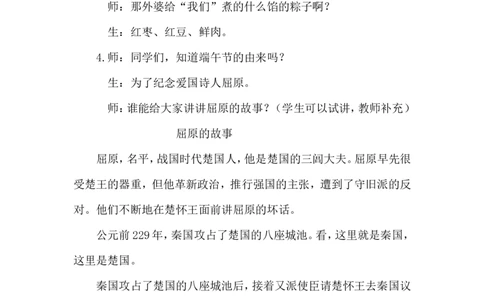 师：那外婆给“我们”煮的什么馅的粽子啊？

生：红枣、红豆、鲜肉。

4.师：同学们，知道端午节的由来吗？

生：为了纪念爱国诗人屈原。

师：谁能给大家讲讲屈原的故事？（学生可以试讲，教师补充）

屈原的故事

屈原，名平，战国时代楚国人，他是楚国的三闾大夫。屈原早先很受楚王的器重，但他革新政治，推行强国的主张，遭到了守旧派的反对。他们不断地在楚怀王面前讲屈原的坏话。

公元前 229 年，秦国攻占了楚国的八座城池。看，这里就是秦国，这里是楚国。

秦国攻占了楚国的八座城池后，接着又派使臣请楚怀王去秦国议